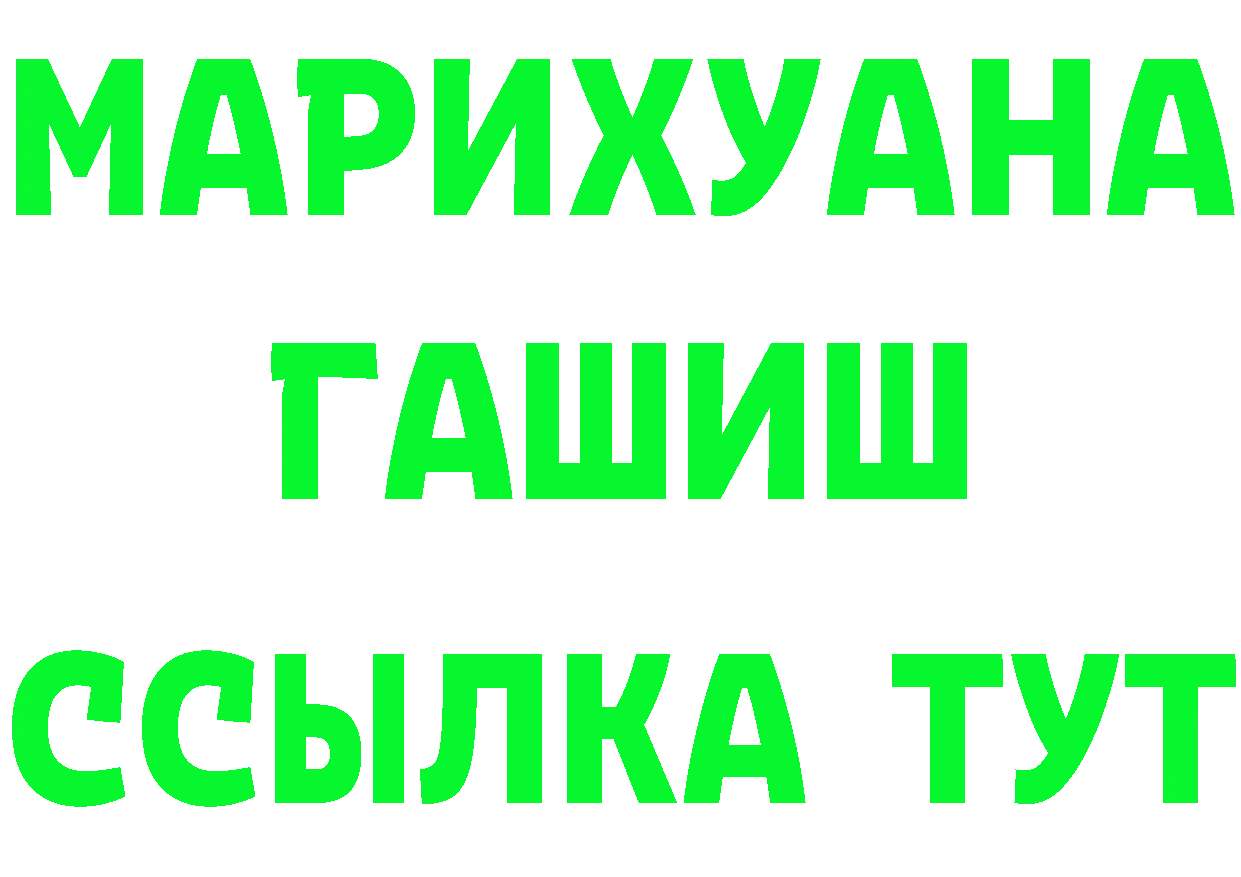 МАРИХУАНА
ГАШИШ
ССЫЛКА ТУТ